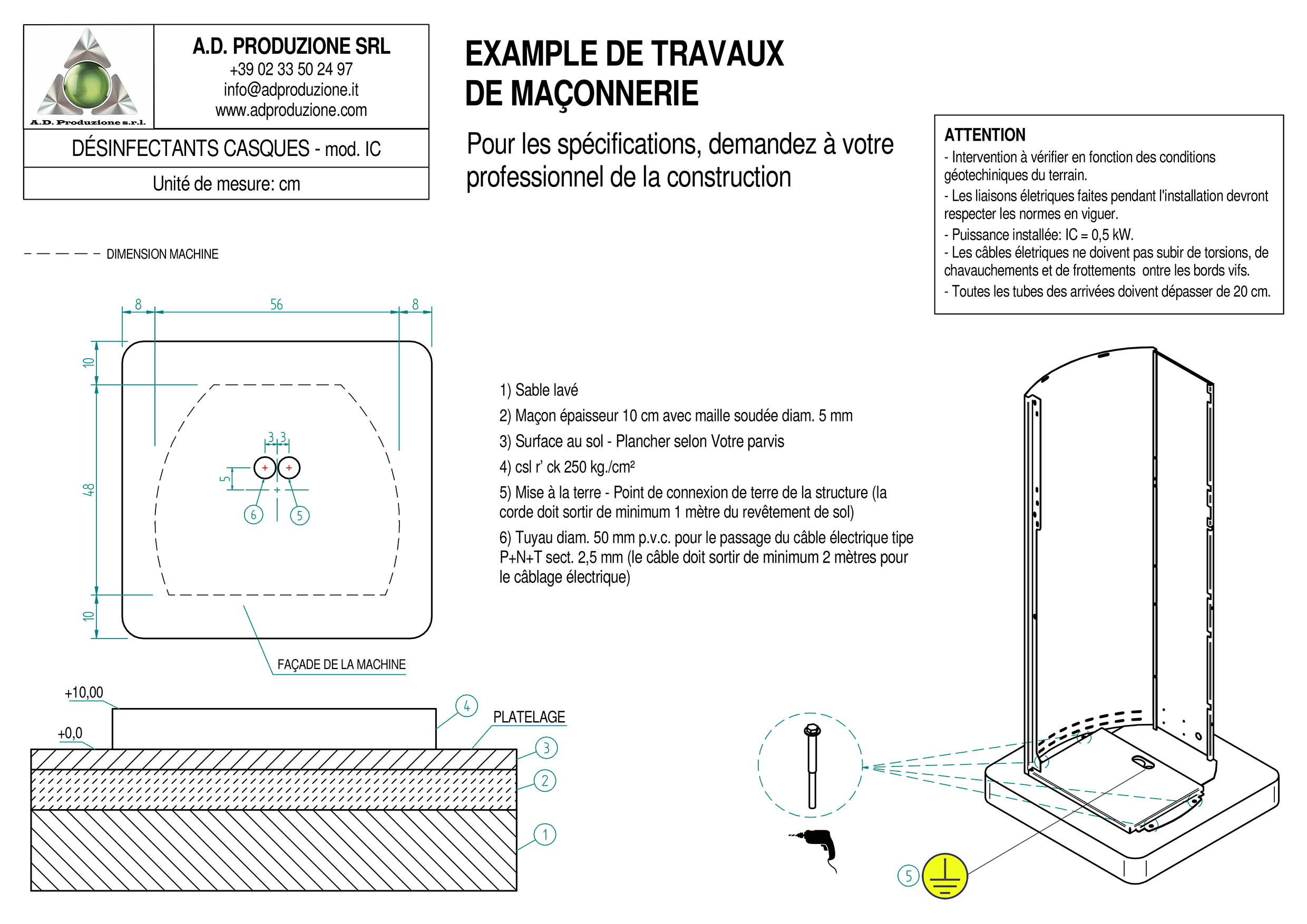 A.D. Produzione s.r.l.

A.D. PRODUZIONE SRL
+39 02 33 50 24 97
info@adproduzione.it
www.adproduzione.com

DÉSINFECTANTS CASQUES - mod. IC

Unité de mesure: cm

EXAMPLE DE TRAVAUX DE MAÇONNERIE

Pour les spécifications, demandez à votre professionnel de la construction

ATTENTION
- Intervention à vérifier en fonction des conditions géotechiniques du terrain.
- Les liaisons életriques faites pendant l'installation devront respecter les normes en viguer.
- Puissance installée: IC = 0,5 kW.
- Les câbles életriques ne doivent pas subir de torsions, de chavauchements et de frottements ontre les bords vifs.
- Toutes les tubes des arrivées doivent dépasser de 20 cm.

DIMENSION MACHINE

8
56
8
10
48
10
3
3
5
6
5

FAÇADE DE LA MACHINE

1) Sable lavé
2) Maçon épaisseur 10 cm avec maille soudée diam. 5 mm
3) Surface au sol - Plancher selon Votre parvis
4) csl r' ck 250 kg./cm²
5) Mise à la terre - Point de connexion de terre de la structure (la corde doit sortir de minimum 1 mètre du revêtement de sol)
6) Tuyau diam. 50 mm p.v.c. pour le passage du câble électrique tipe P+N+T sect. 2,5 mm (le câble doit sortir de minimum 2 mètres pour le câblage électrique)

+10,00
+0,0
4
PLATELAGE
3
2
1

5